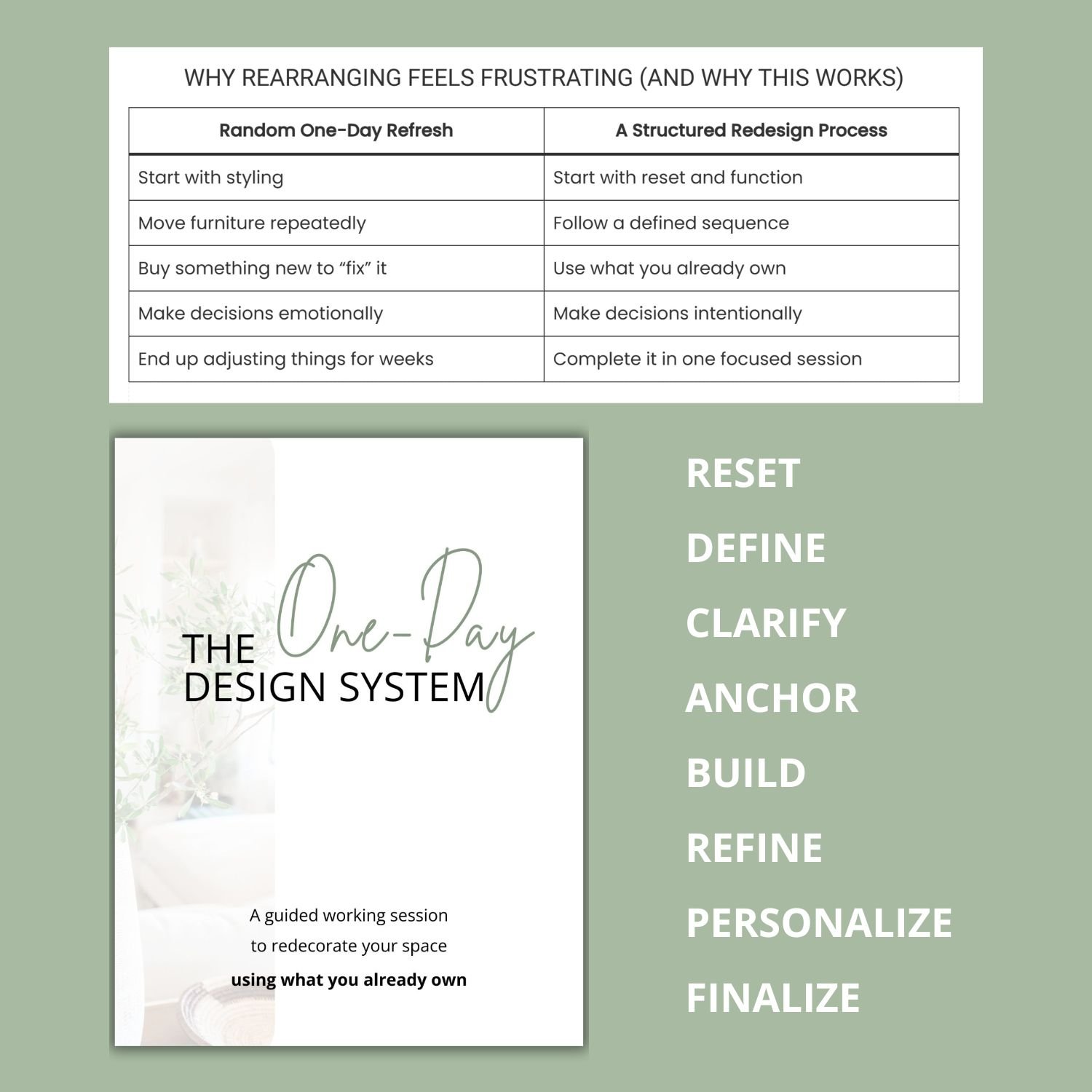 WHY REARRANGING FEELS FRUSTRATING (AND WHY THIS WORKS)

| Random One-Day Refresh | A Structured Redesign Process |
|---|---|
| Start with styling | Start with reset and function |
| Move furniture repeatedly | Follow a defined sequence |
| Buy something new to "fix" it | Use what you already own |
| Make decisions emotionally | Make decisions intentionally |
| End up adjusting things for weeks | Complete it in one focused session |

THE One-Day DESIGN SYSTEM

A guided working session
to redecorate your space
using what you already own

RESET
DEFINE
CLARIFY
ANCHOR
BUILD
REFINE
PERSONALIZE
FINALIZE